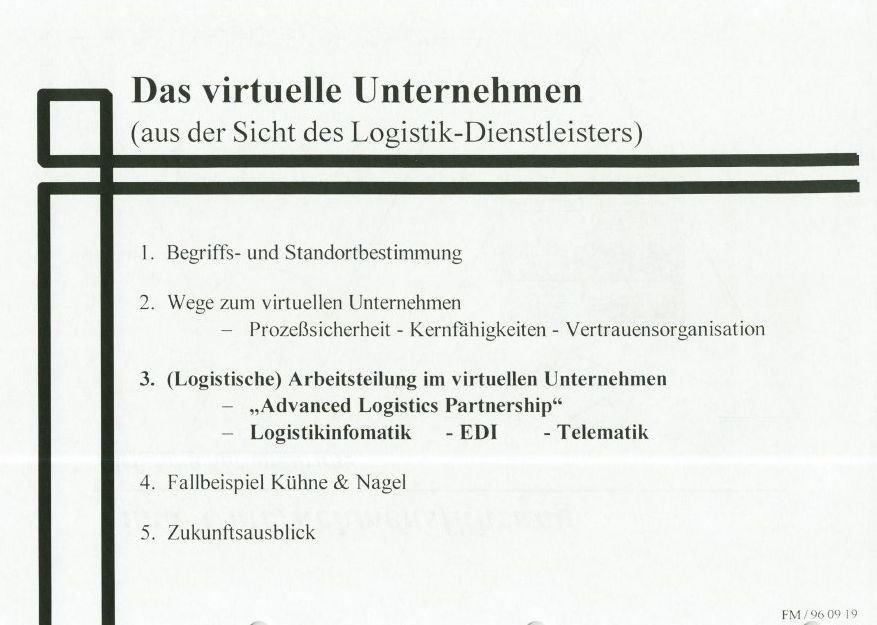 Das virtuelle Unternehmen
(aus der Sicht des Logistik-Dienstleisters)

1. Begriffs- und Standortbestimmung

2. Wege zum virtuellen Unternehmen
– Prozeßsicherheit - Kernfähigkeiten - Vertrauensorganisation

3. (Logistische) Arbeitsteilung im virtuellen Unternehmen
– „Advanced Logistics Partnership“
– Logistikinfomatik - EDI - Telematik

4. Fallbeispiel Kühne & Nagel

5. Zukunftsausblick

FM / 96 09 19